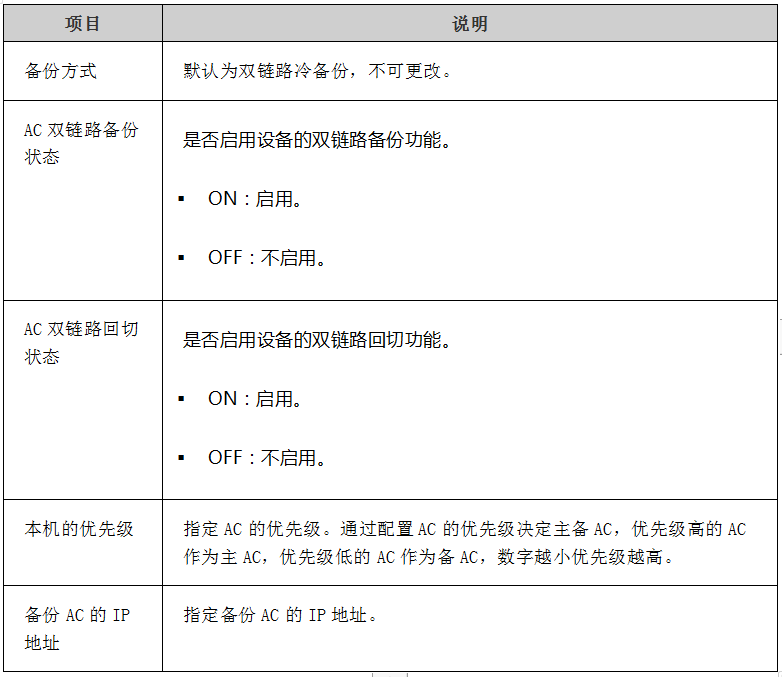 | 项目 | 说明 |
|---|---|
| 备份方式 | 默认为双链路冷备份，不可更改。 |
| AC 双链路备份状态 | 是否启用设备的双链路备份功能。<br>▪ ON：启用。<br>▪ OFF：不启用。 |
| AC 双链路回切状态 | 是否启用设备的双链路回切功能。<br>▪ ON：启用。<br>▪ OFF：不启用。 |
| 本机的优先级 | 指定 AC 的优先级。通过配置 AC 的优先级决定主备 AC，优先级高的 AC 作为主 AC，优先级低的 AC 作为备 AC，数字越小优先级越高。 |
| 备份 AC 的 IP 地址 | 指定备份 AC 的 IP 地址。 |